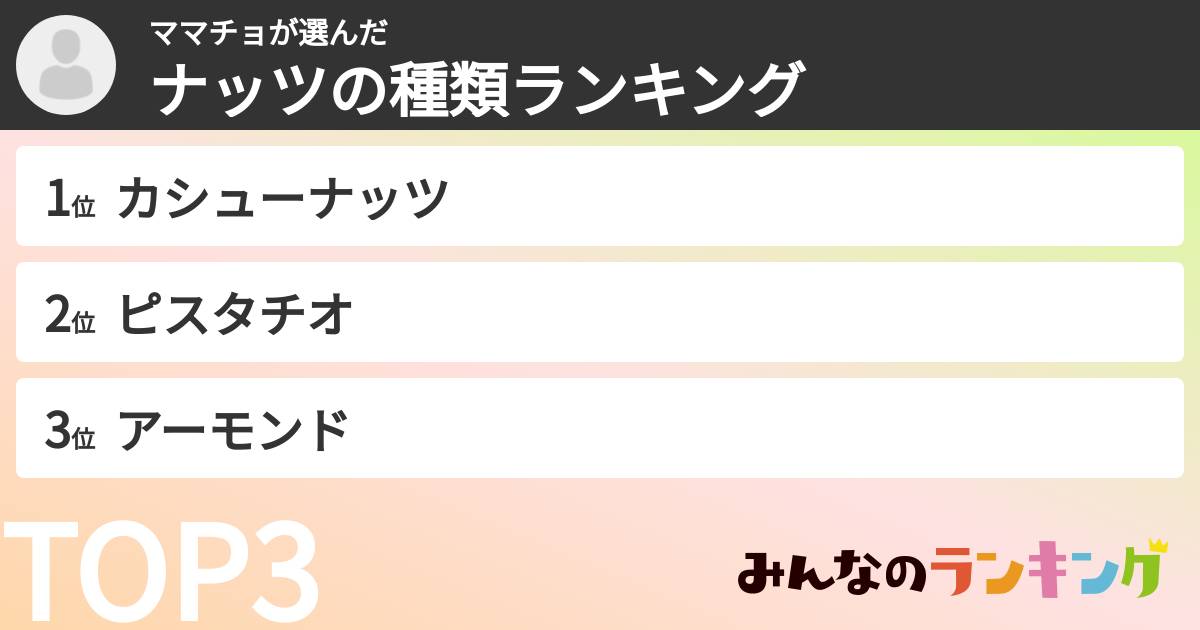 ママチョが選んだ
ナッツの種類ランキング

1位 カシューナッツ

2位 ピスタチオ

3位 アーモンド

TOP3

みんなのランキング